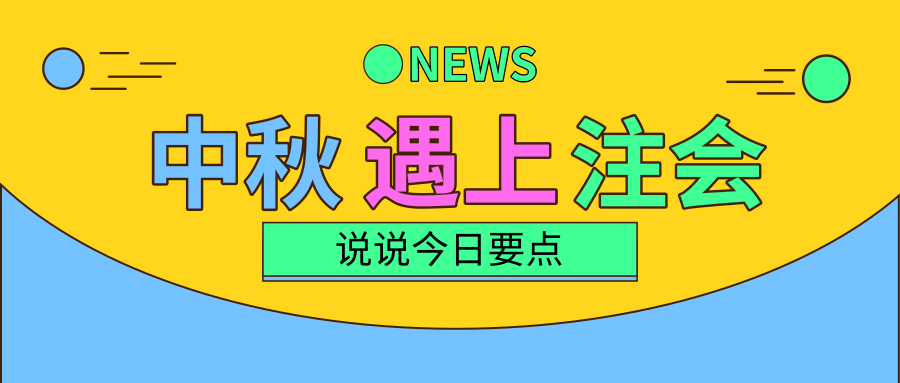 NEWS

中秋 遇上 注会

说说今日要点